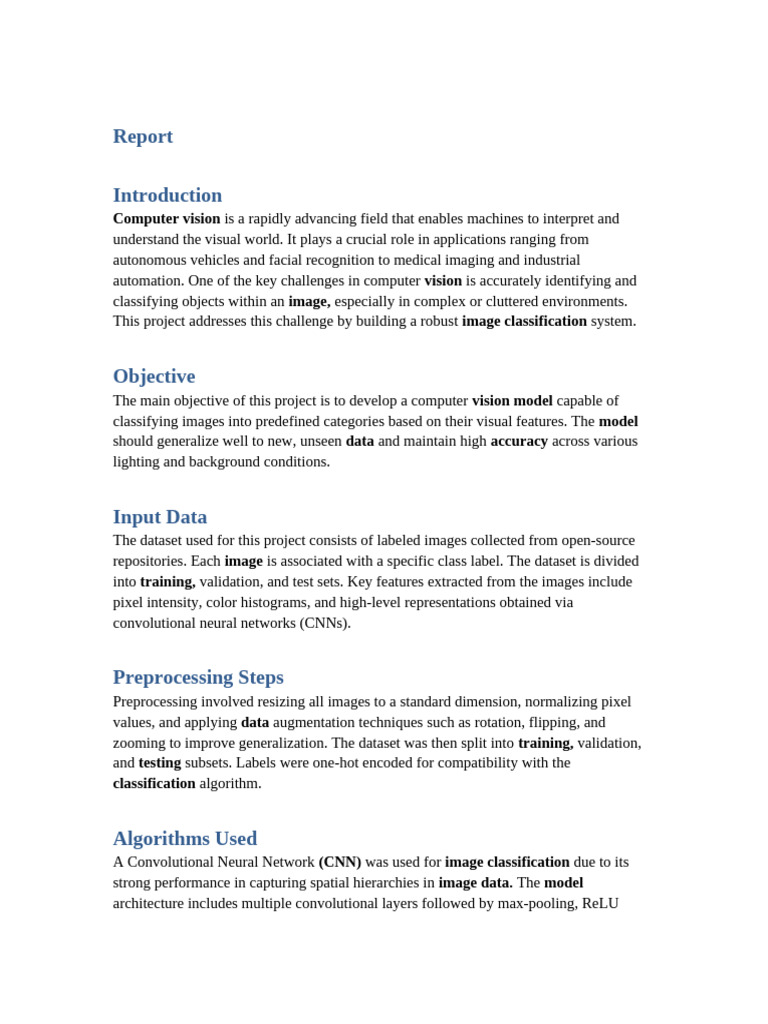 Report

Introduction
Computer vision is a rapidly advancing field that enables machines to interpret and understand the visual world. It plays a crucial role in applications ranging from autonomous vehicles and facial recognition to medical imaging and industrial automation. One of the key challenges in computer vision is accurately identifying and classifying objects within an image, especially in complex or cluttered environments. This project addresses this challenge by building a robust image classification system.

Objective
The main objective of this project is to develop a computer vision model capable of classifying images into predefined categories based on their visual features. The model should generalize well to new, unseen data and maintain high accuracy across various lighting and background conditions.

Input Data
The dataset used for this project consists of labeled images collected from open-source repositories. Each image is associated with a specific class label. The dataset is divided into training, validation, and test sets. Key features extracted from the images include pixel intensity, color histograms, and high-level representations obtained via convolutional neural networks (CNNs).

Preprocessing Steps
Preprocessing involved resizing all images to a standard dimension, normalizing pixel values, and applying data augmentation techniques such as rotation, flipping, and zooming to improve generalization. The dataset was then split into training, validation, and testing subsets. Labels were one-hot encoded for compatibility with the classification algorithm.

Algorithms Used
A Convolutional Neural Network (CNN) was used for image classification due to its strong performance in capturing spatial hierarchies in image data. The model architecture includes multiple convolutional layers followed by max-pooling, ReLU